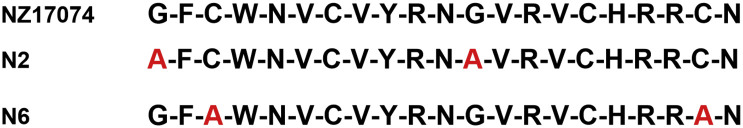 NZ17074 G-F-C-W-N-V-C-V-Y-R-N-G-V-R-V-C-H-R-R-C-N

N2 A-F-C-W-N-V-C-V-Y-R-N-A-V-R-V-C-H-R-R-C-N

N6 G-F-A-W-N-V-C-V-Y-R-N-G-V-R-V-C-H-R-R-A-N